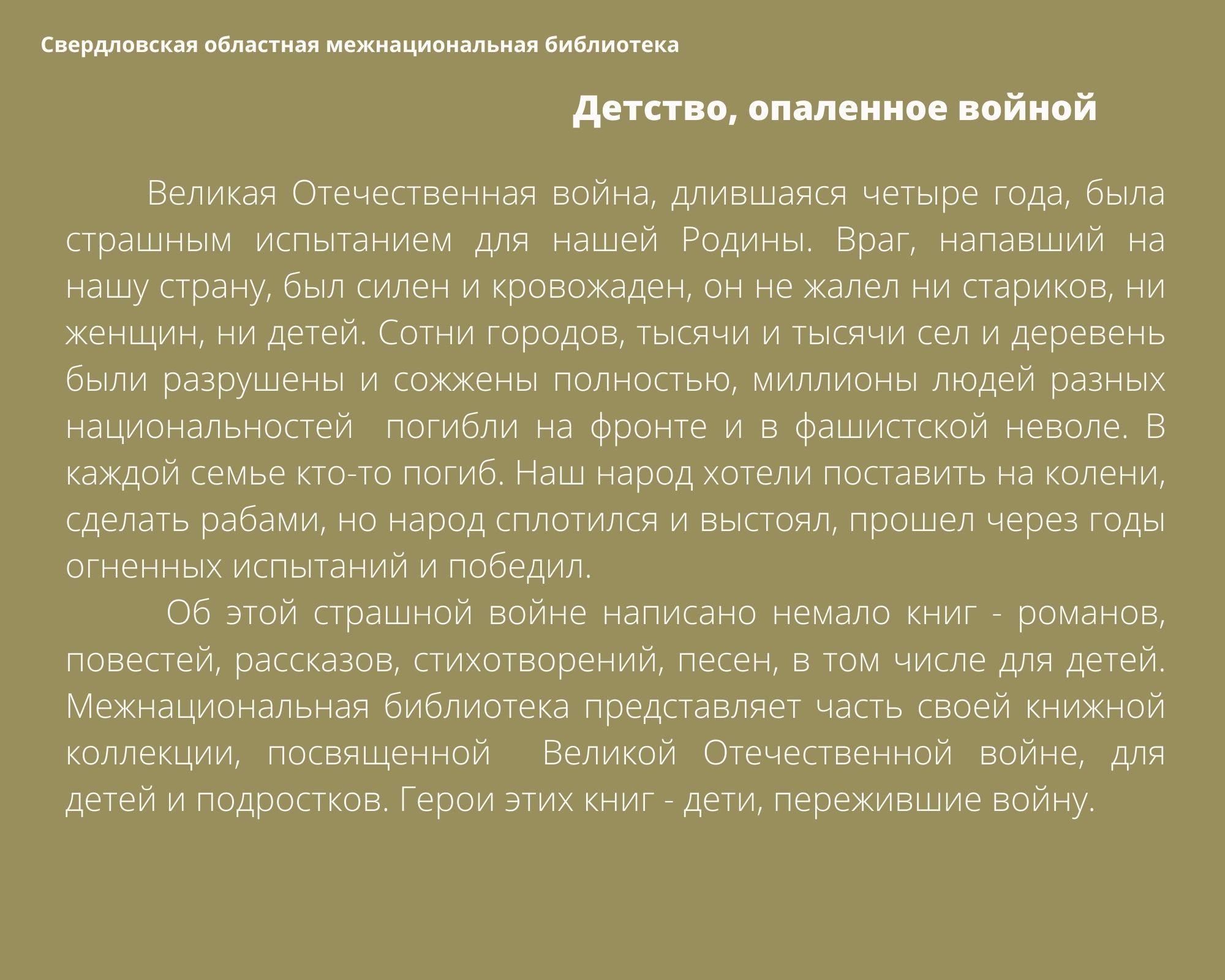 Свердловская областная межнациональная библиотека

Детство, опаленное войной

Великая Отечественная война, длившаяся четыре года, была страшным испытанием для нашей Родины. Враг, напавший на нашу страну, был силен и кровожаден, он не жалел ни стариков, ни женщин, ни детей. Сотни городов, тысячи и тысячи сел и деревень были разрушены и сожжены полностью, миллионы людей разных национальностей погибли на фронте и в фашистской неволе. В каждой семье кто-то погиб. Наш народ хотели поставить на колени, сделать рабами, но народ сплотился и выстоял, прошел через годы огненных испытаний и победил.

Об этой страшной войне написано немало книг - романов, повестей, рассказов, стихотворений, песен, в том числе для детей. Межнациональная библиотека представляет часть своей книжной коллекции, посвященной Великой Отечественной войне, для детей и подростков. Герои этих книг - дети, пережившие войну.